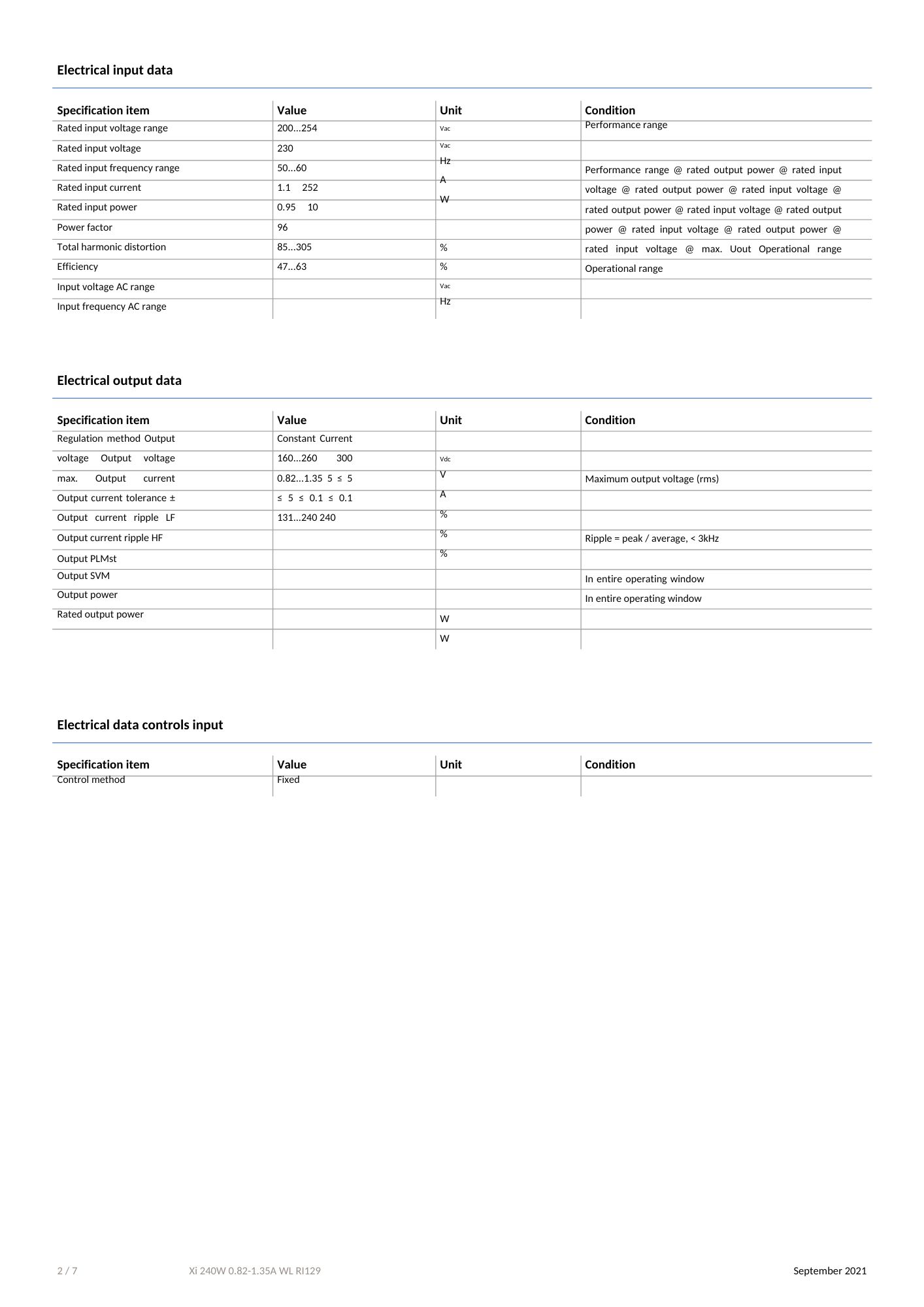 Electrical input data

| Specification item | Value | Unit | Condition |
|---|---|---|---|
| Rated input voltage range | 200...254 | Vac | Performance range |
| Rated input voltage | 230 | Vac | |
| Rated input frequency range | 50...60 | Hz | Performance range @ rated output power @ rated input |
| Rated input current | 1.1 252 | A | voltage @ rated output power @ rated input voltage @ |
| Rated input power | 0.95 10 | W | rated output power @ rated input voltage @ rated output |
| Power factor | 96 | | power @ rated input voltage @ rated output power @ |
| Total harmonic distortion | 85...305 | % | rated input voltage @ max. Uout Operational range |
| Efficiency | 47...63 | % | Operational range |
| Input voltage AC range | | Vac | |
| Input frequency AC range | | Hz | |

Electrical output data

| Specification item | Value | Unit | Condition |
|---|---|---|---|
| Regulation method Output | Constant Current | | |
| voltage Output voltage | 160...260 300 | Vdc | |
| max. Output current | 0.82...1.35 5 ≤ 5 | V | Maximum output voltage (rms) |
| Output current tolerance ± | ≤ 5 ≤ 0.1 ≤ 0.1 | A | |
| Output current ripple LF | 131...240 240 | % | |
| Output current ripple HF | | % | Ripple = peak / average, < 3kHz |
| Output PLMst | | % | |
| Output SVM | | | In entire operating window |
| Output power | | | In entire operating window |
| Rated output power | | W | |
| | | W | |

Electrical data controls input

| Specification item | Value | Unit | Condition |
|---|---|---|---|
| Control method | Fixed | | |

2 / 7 Xi 240W 0.82-1.35A WL RI129 September 2021